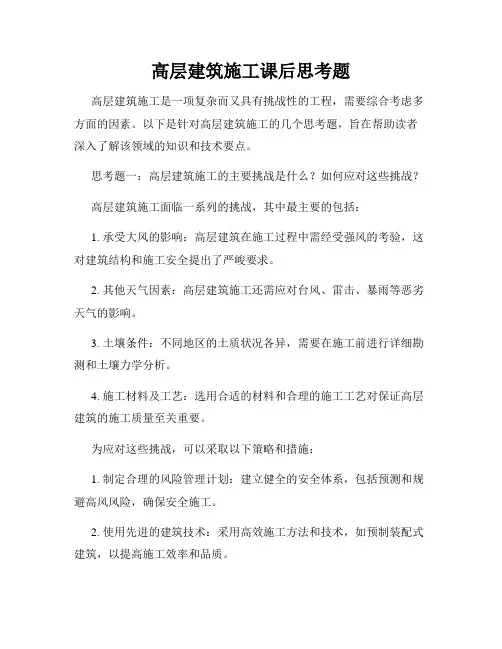 高层建筑施工课后思考题

高层建筑施工是一项复杂而又具有挑战性的工程，需要综合考虑多方面的因素。以下是针对高层建筑施工的几个思考题，旨在帮助读者深入了解该领域的知识和技术要点。

思考题一：高层建筑施工的主要挑战是什么？如何应对这些挑战？

高层建筑施工面临一系列的挑战，其中最主要的包括：

1. 承受大风的影响：高层建筑在施工过程中需经受强风的考验，这对建筑结构和施工安全提出了严峻要求。

2. 其他天气因素：高层建筑施工还需应对台风、雷击、暴雨等恶劣天气的影响。

3. 土壤条件：不同地区的土质状况各异，需要在施工前进行详细勘测和土壤力学分析。

4. 施工材料及工艺：选用合适的材料和合理的施工工艺对保证高层建筑的施工质量至关重要。

为应对这些挑战，可以采取以下策略和措施：

1. 制定合理的风险管理计划：建立健全的安全体系，包括预测和规避高风风险，确保安全施工。

2. 使用先进的建筑技术：采用高效施工方法和技术，如预制装配式建筑，以提高施工效率和品质。